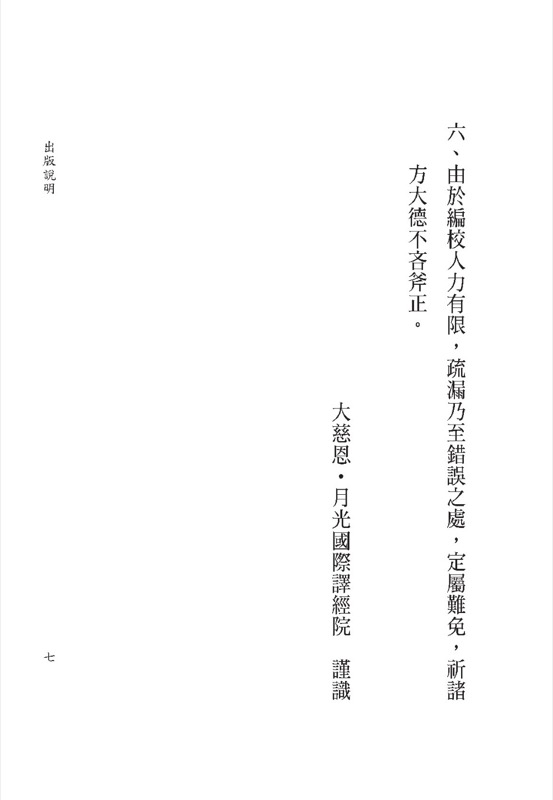 六、由於編校人力有限，疏漏乃至錯誤之處，定屬難免，祈諸方大德不吝斧正。

大慈恩・月光國際譯經院　謹識

出版說明

七